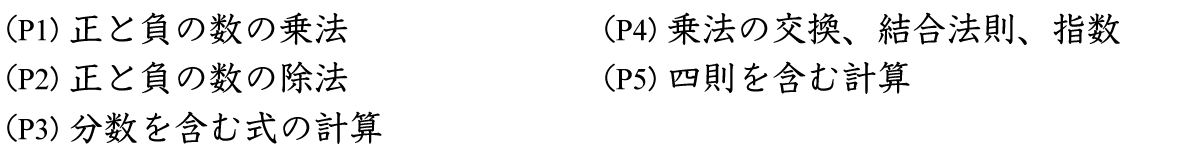 (P1) 正と負の数の乗法

(P2) 正と負の数の除法

(P3) 分数を含む式の計算

(P4) 乗法の交換、結合法則、指数

(P5) 四則を含む計算